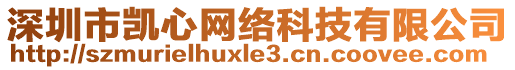 深圳市凯心网络科技有限公司
http://szmurielhuxle3.cn.coovee.com